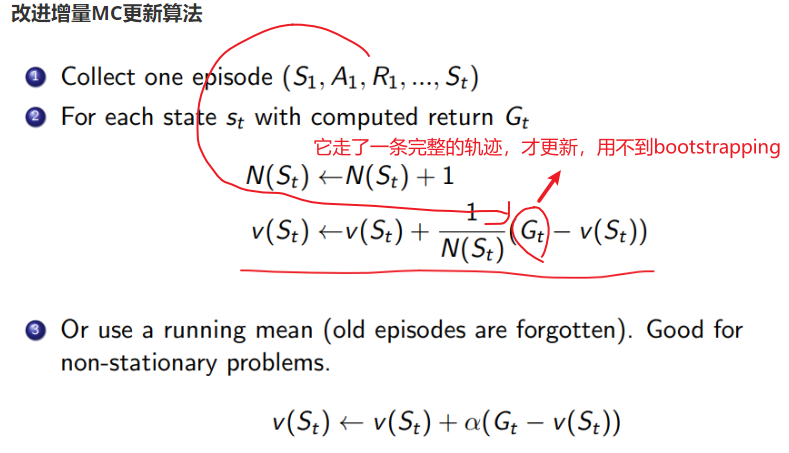 改进增量MC更新算法

1 Collect one episode $(S_1, A_1, R_1, ..., S_t)$

2 For each state $s_t$ with computed return $G_t$

它走了一条完整的轨迹，才更新，用不到bootstrapping

$N(S_t) \leftarrow N(S_t) + 1$

$v(S_t) \leftarrow v(S_t) + \frac{1}{N(S_t)}(G_t - v(S_t))$

3 Or use a running mean (old episodes are forgotten). Good for non-stationary problems.

$v(S_t) \leftarrow v(S_t) + \alpha(G_t - v(S_t))$